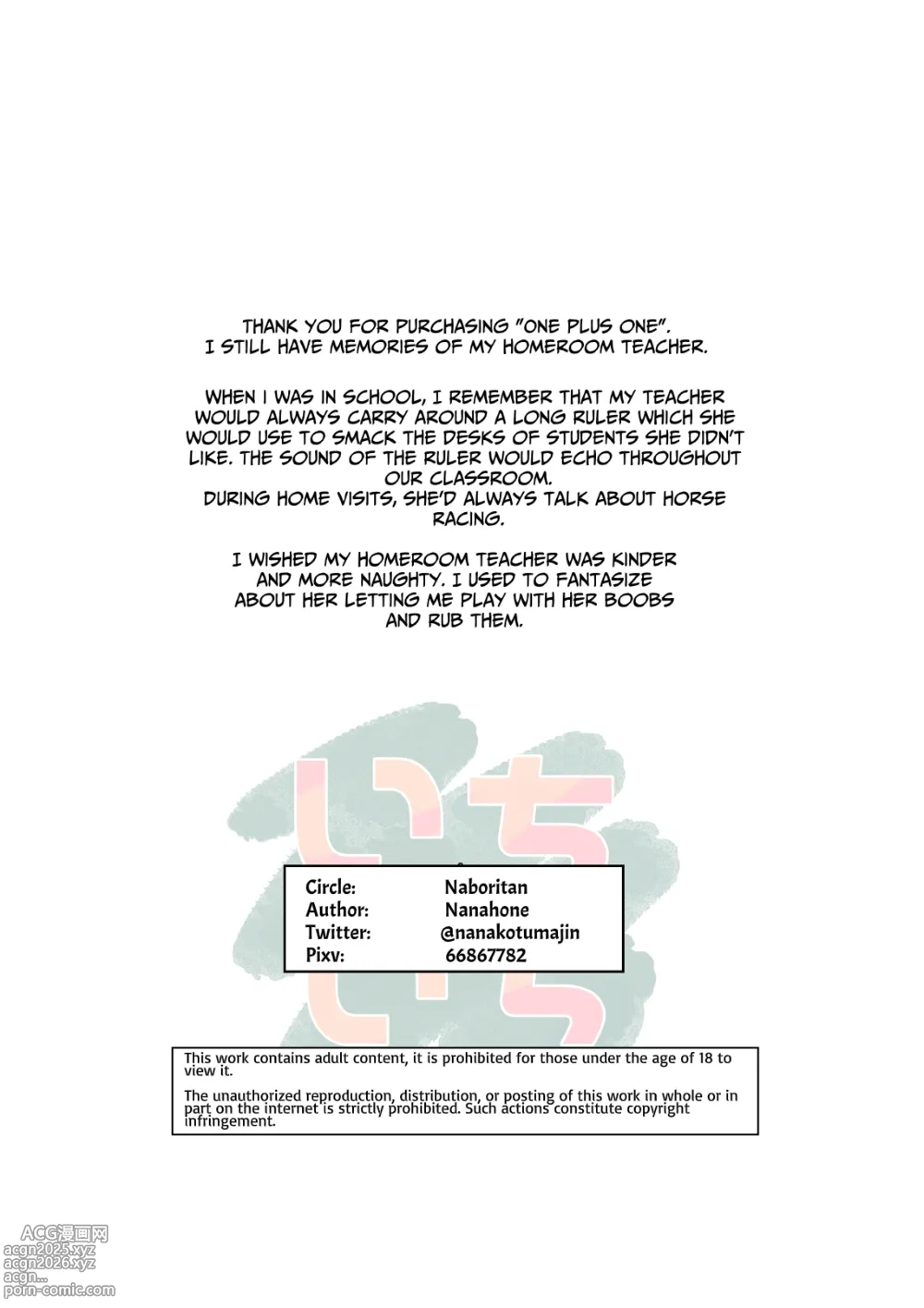 THANK YOU FOR PURCHASING "ONE PLUS ONE". I STILL HAVE MEMORIES OF MY HOMEROOM TEACHER.

WHEN I WAS IN SCHOOL, I REMEMBER THAT MY TEACHER WOULD ALWAYS CARRY AROUND A LONG RULER WHICH SHE WOULD USE TO SMACK THE DESKS OF STUDENTS SHE DIDN'T LIKE. THE SOUND OF THE RULER WOULD ECHO THROUGHOUT OUR CLASSROOM.
DURING HOME VISITS, SHE'D ALWAYS TALK ABOUT HORSE RACING.

I WISHED MY HOMEROOM TEACHER WAS KINDER AND MORE NAUGHTY. I USED TO FANTASIZE ABOUT HER LETTING ME PLAY WITH HER BOOBS AND RUB THEM.

いち
いち

| Circle: | Naboritan |
|---|---|
| Author: | Nanahone |
| Twitter: | @nanakotumajin |
| Pixv: | 66867782 |

This work contains adult content, it is prohibited for those under the age of 18 to view it.

The unauthorized reproduction, distribution, or posting of this work in whole or in part on the internet is strictly prohibited. Such actions constitute copyright infringement.

ACG漫画网
acgn2025.xyz
acgn2026.xyz
acgn...
porn-comic.com